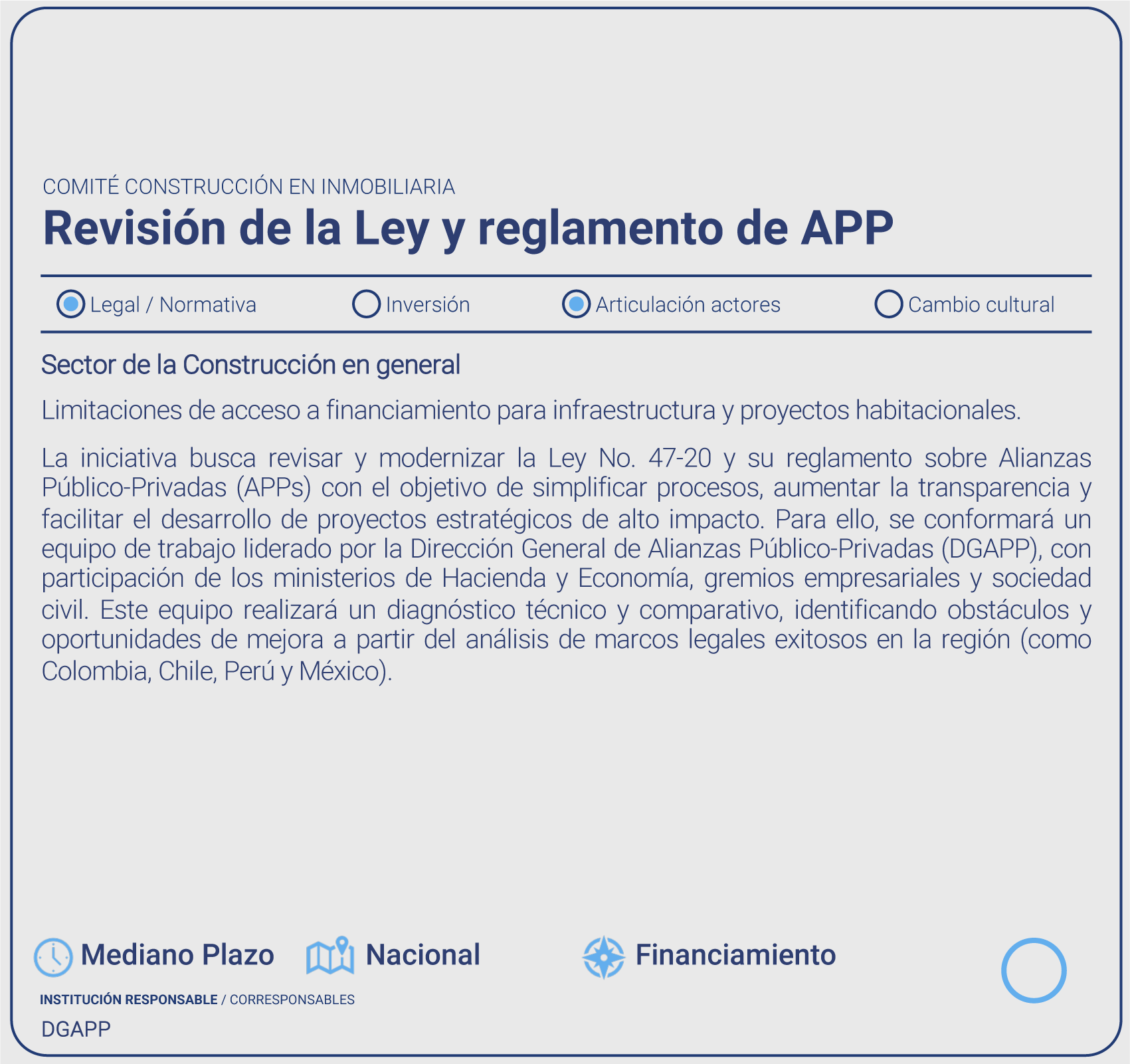 COMITÉ CONSTRUCCIÓN EN INMOBILIARIA

Revisión de la Ley y reglamento de APP

Legal / Normativa    Inversión    Articulación actores    Cambio cultural

Sector de la Construcción en general

Limitaciones de acceso a financiamiento para infraestructura y proyectos habitacionales.

La iniciativa busca revisar y modernizar la Ley No. 47-20 y su reglamento sobre Alianzas Público-Privadas (APPs) con el objetivo de simplificar procesos, aumentar la transparencia y facilitar el desarrollo de proyectos estratégicos de alto impacto. Para ello, se conformará un equipo de trabajo liderado por la Dirección General de Alianzas Público-Privadas (DGAPP), con participación de los ministerios de Hacienda y Economía, gremios empresariales y sociedad civil. Este equipo realizará un diagnóstico técnico y comparativo, identificando obstáculos y oportunidades de mejora a partir del análisis de marcos legales exitosos en la región (como Colombia, Chile, Perú y México).

Mediano Plazo    Nacional    Financiamiento

INSTITUCIÓN RESPONSABLE / CORRESPONSABLES

DGAPP